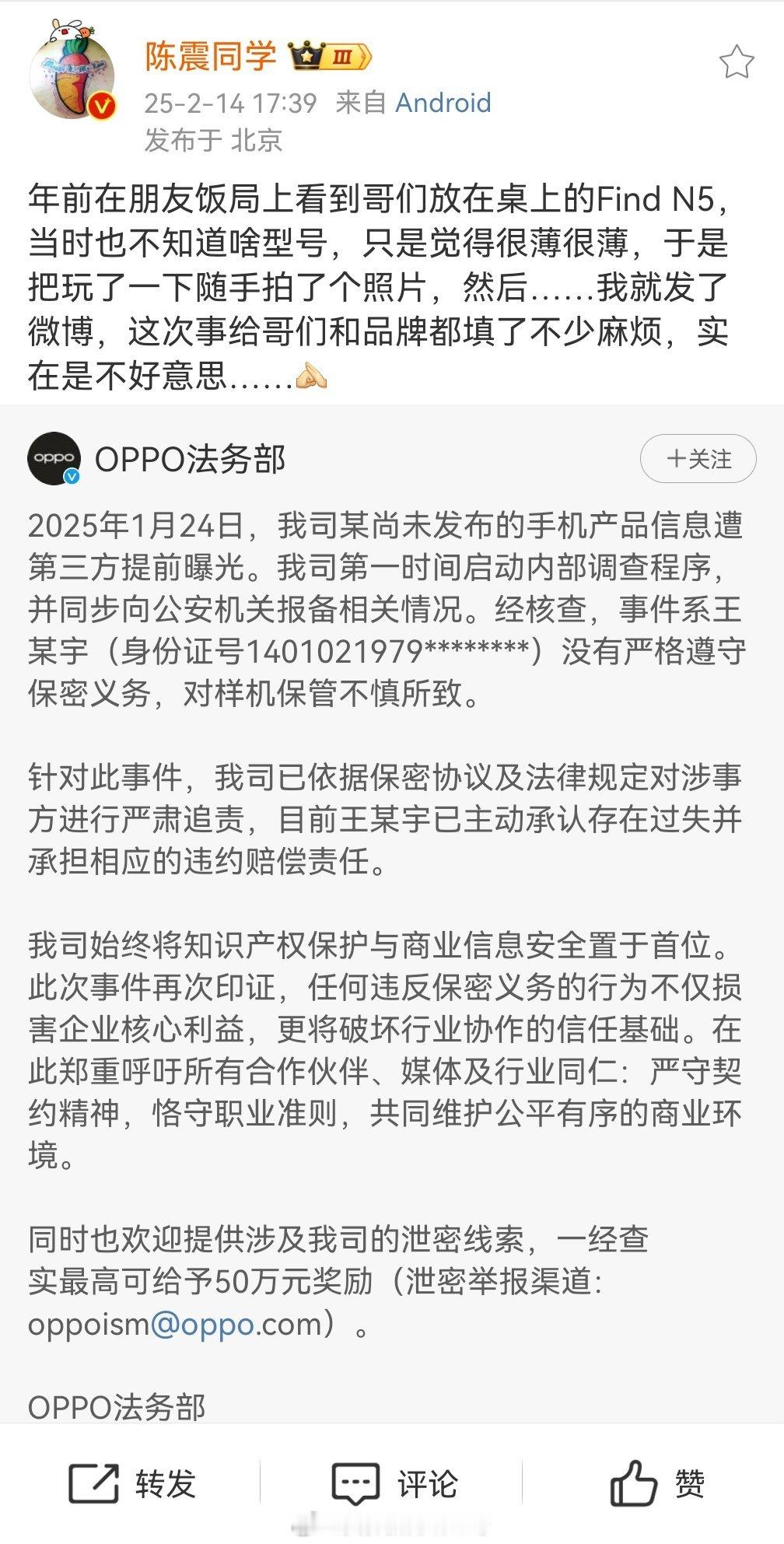 陈震同学 Ⅲ
25-2-14 17:39 来自 Android
发布于 北京

年前在朋友饭局上看到哥们放在桌上的Find N5，当时也不知道啥型号，只是觉得很薄很薄，于是把玩了一下随手拍了个照片，然后……我就发了微博，这次事给哥们和品牌都填了不少麻烦，实在是不好意思……

OPPO法务部
+关注

2025年1月24日，我司某尚未发布的手机产品信息遭第三方提前曝光。我司第一时间启动内部调查程序，并同步向公安机关报备相关情况。经核查，事件系王某宇（身份证号1401021979********）没有严格遵守保密义务，对样机保管不慎所致。

针对此事件，我司已依据保密协议及法律规定对涉事方进行严肃追责，目前王某宇已主动承认存在过失并承担相应的违约赔偿责任。

我司始终将知识产权保护与商业信息安全置于首位。此次事件再次印证，任何违反保密义务的行为不仅损害企业核心利益，更将破坏行业协作的信任基础。在此郑重呼吁所有合作伙伴、媒体及行业同仁：严守契约精神，恪守职业准则，共同维护公平有序的商业环境。

同时也欢迎提供涉及我司的泄密线索，一经查实最高可给予50万元奖励（泄密举报渠道：oppoism@oppo.com）。

OPPO法务部

转发 评论 赞